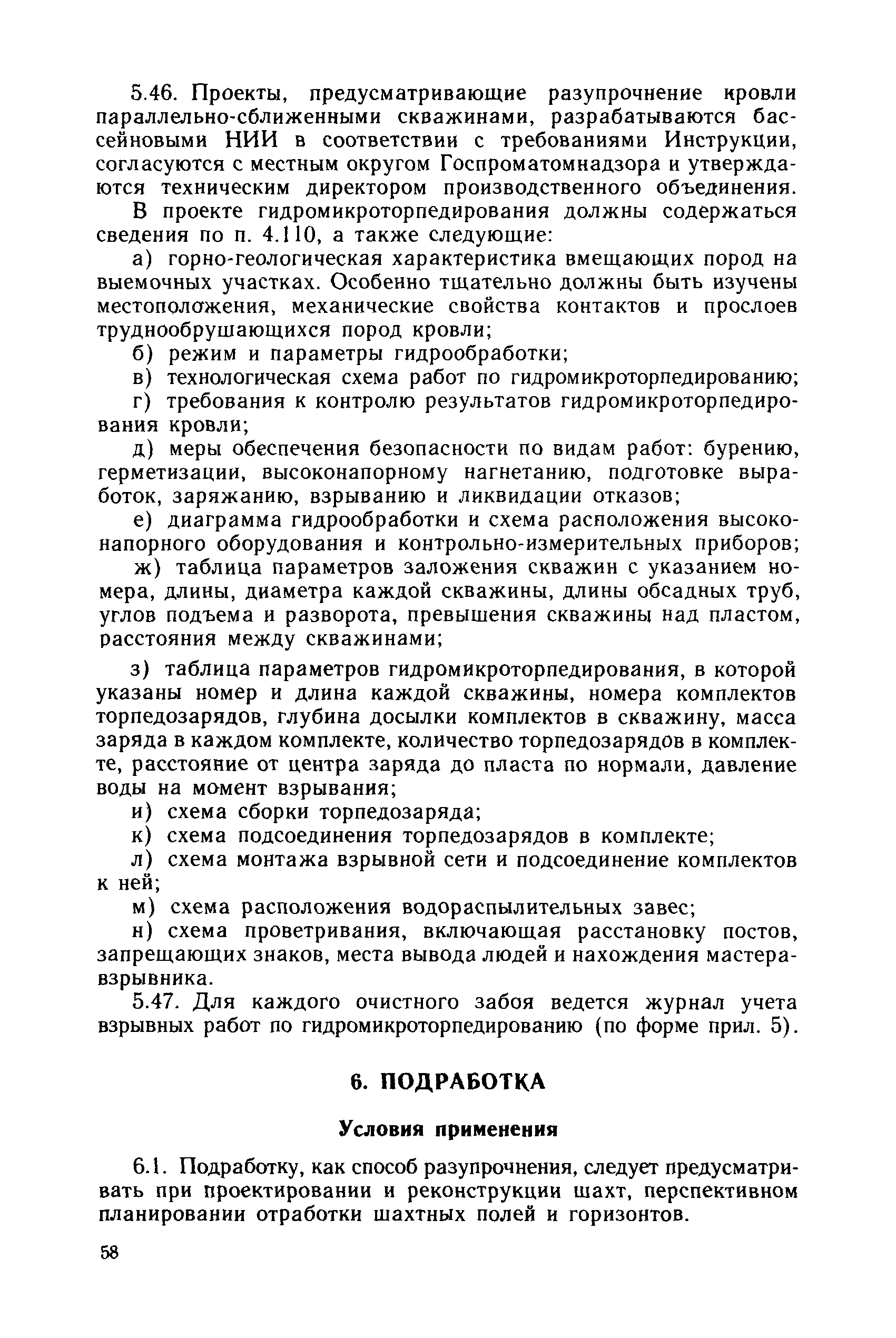 5.46. Проекты, предусматривающие разупрочнение кровли параллельно-сближенными скважинами, разрабатываются бассейновыми НИИ в соответствии с требованиями Инструкции, согласуются с местным округом Госпроматомнадзора и утверждаются техническим директором производственного объединения.

В проекте гидромикроторпедирования должны содержаться сведения по п. 4.110, а также следующие:

а) горно-геологическая характеристика вмещающих пород на выемочных участках. Особенно тщательно должны быть изучены местоположения, механические свойства контактов и прослоев труднообрушающихся пород кровли;

б) режим и параметры гидрообработки;

в) технологическая схема работ по гидромикроторпедированию;

г) требования к контролю результатов гидромикроторпедирования кровли;

д) меры обеспечения безопасности по видам работ: бурению, герметизации, высоконапорному нагнетанию, подготовке выработок, заряжанию, взрыванию и ликвидации отказов;

е) диаграмма гидрообработки и схема расположения высоконапорного оборудования и контрольно-измерительных приборов;

ж) таблица параметров заложения скважин с указанием номера, длины, диаметра каждой скважины, длины обсадных труб, углов подъема и разворота, превышения скважины над пластом, расстояния между скважинами;

з) таблица параметров гидромикроторпедирования, в которой указаны номер и длина каждой скважины, номера комплектов торпедозарядов, глубина досылки комплектов в скважину, масса заряда в каждом комплекте, количество торпедозарядов в комплекте, расстояние от центра заряда до пласта по нормали, давление воды на момент взрывания;

и) схема сборки торпедозаряда;

к) схема подсоединения торпедозарядов в комплекте;

л) схема монтажа взрывной сети и подсоединение комплектов к ней;

м) схема расположения водораспылительных завес;

н) схема проветривания, включающая расстановку постов, запрещающих знаков, места вывода людей и нахождения мастера-взрывника.

5.47. Для каждого очистного забоя ведется журнал учета взрывных работ по гидромикроторпедированию (по форме прил. 5).

6. ПОДРАБОТКА

Условия применения

6.1. Подработку, как способ разупрочнения, следует предусматривать при проектировании и реконструкции шахт, перспективном планировании отработки шахтных полей и горизонтов.

58